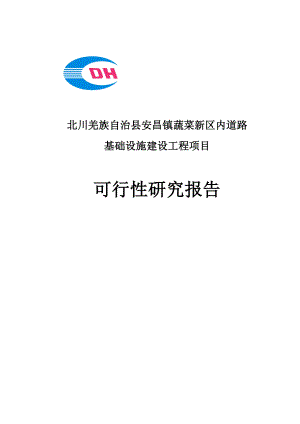 DH

北川羌族自治县安昌镇蔬菜新区内道路

基础设施建设工程项目

可行性研究报告